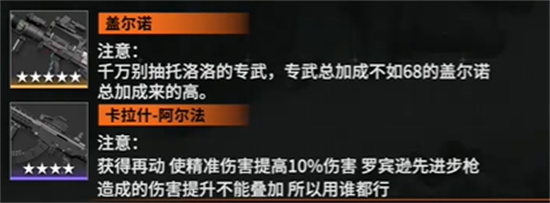 ★★★★★
盖尔诺
注意：
千万别抽托洛洛的专武，专武总加成不如68的盖尔诺总加成来的高。

★★★★
卡拉什-阿尔法
注意：
获得再动 使精准伤害提高10%伤害 罗宾逊先进步枪造成的伤害提升不能叠加 所以用谁都行